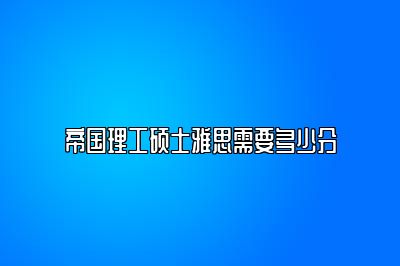 帝国理工硕士雅思需要多少分